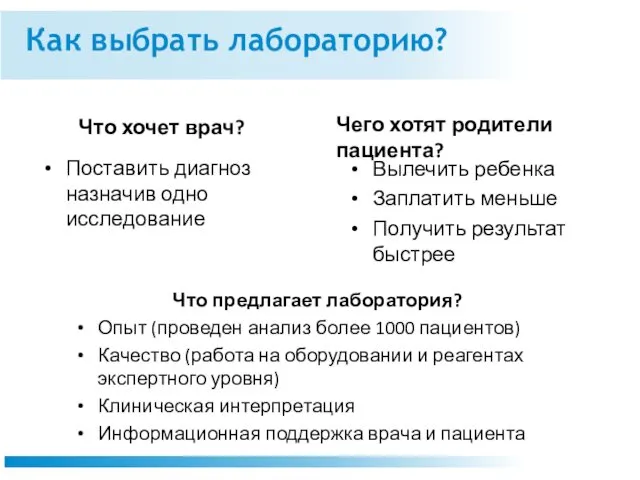 Как выбрать лабораторию?

Что хочет врач?

• Поставить диагноз назначив одно исследование

Чего хотят родители пациента?

• Вылечить ребенка
• Заплатить меньше
• Получить результат быстрее

Что предлагает лаборатория?

• Опыт (проведен анализ более 1000 пациентов)
• Качество (работа на оборудовании и реагентах экспертного уровня)
• Клиническая интерпретация
• Информационная поддержка врача и пациента